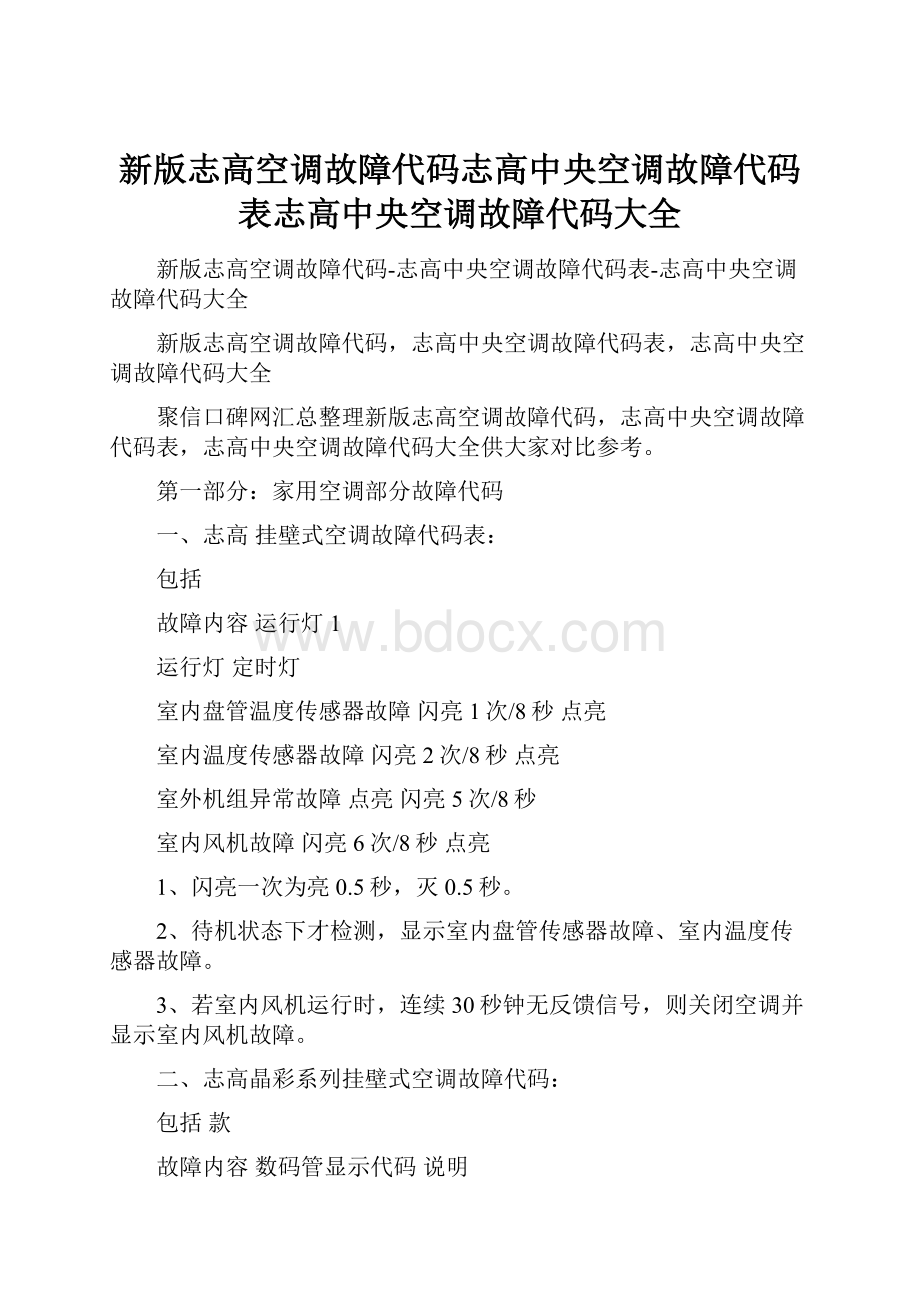 新版志高空调故障代码志高中央空调故障代码表志高中央空调故障代码大全

新版志高空调故障代码-志高中央空调故障代码表-志高中央空调故障代码大全

新版志高空调故障代码，志高中央空调故障代码表，志高中央空调故障代码大全

聚信口碑网汇总整理新版志高空调故障代码，志高中央空调故障代码表，志高中央空调故障代码大全供大家对比参考。

第一部分：家用空调部分故障代码

一、志高 挂壁式空调故障代码表：

包括

故障内容 运行灯 1

www.bdocx.com

运行灯 定时灯

室内盘管温度传感器故障 闪亮 1 次/8 秒 点亮

室内温度传感器故障 闪亮 2 次/8 秒 点亮

室外机组异常故障 点亮 闪亮 5 次/8 秒

室内风机故障 闪亮 6 次/8 秒 点亮

1、闪亮一次为亮 0.5 秒，灭 0.5 秒。

2、待机状态下才检测，显示室内盘管传感器故障、室内温度传感器故障。

3、若室内风机运行时，连续 30 秒钟无反馈信号，则关闭空调并显示室内风机故障。

二、志高晶彩系列挂壁式空调故障代码：

包括 款

故障内容 数码管显示代码 说明